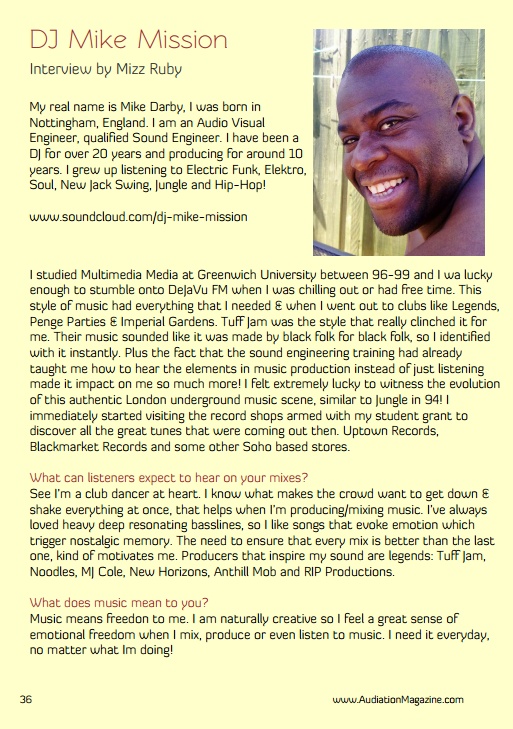 DJ Mike Mission

Interview by Mizz Ruby

My real name is Mike Darby, I was born in Nottingham, England. I am an Audio Visual Engineer, qualified Sound Engineer. I have been a DJ for over 20 years and producing for around 10 years. I grew up listening to Electric Funk, Elektro, Soul, New Jack Swing, Jungle and Hip-Hop!

www.soundcloud.com/dj-mike-mission

I studied Multimedia Media at Greenwich University between 96-99 and I wa lucky enough to stumble onto DeJaVu FM when I was chilling out or had free time. This style of music had everything that I needed & when I went out to clubs like Legends, Penge Parties & Imperial Gardens. Tuff Jam was the style that really clinched it for me. Their music sounded like it was made by black folk for black folk, so I identified with it instantly. Plus the fact that the sound engineering training had already taught me how to hear the elements in music production instead of just listening made it impact on me so much more! I felt extremely lucky to witness the evolution of this authentic London underground music scene, similar to Jungle in 94! I immediately started visiting the record shops armed with my student grant to discover all the great tunes that were coming out then. Uptown Records, Blackmarket Records and some other Soho based stores.

What can listeners expect to hear on your mixes?
See I'm a club dancer at heart. I know what makes the crowd want to get down & shake everything at once, that helps when I'm producing/mixing music. I've always loved heavy deep resonating basslines, so I like songs that evoke emotion which trigger nostalgic memory. The need to ensure that every mix is better than the last one, kind of motivates me. Producers that inspire my sound are legends: Tuff Jam, Noodles, MJ Cole, New Horizons, Anthill Mob and RIP Productions.

What does music mean to you?
Music means freedon to me. I am naturally creative so I feel a great sense of emotional freedom when I mix, produce or even listen to music. I need it everyday, no matter what Im doing!

36

www.AudiationMagazine.com